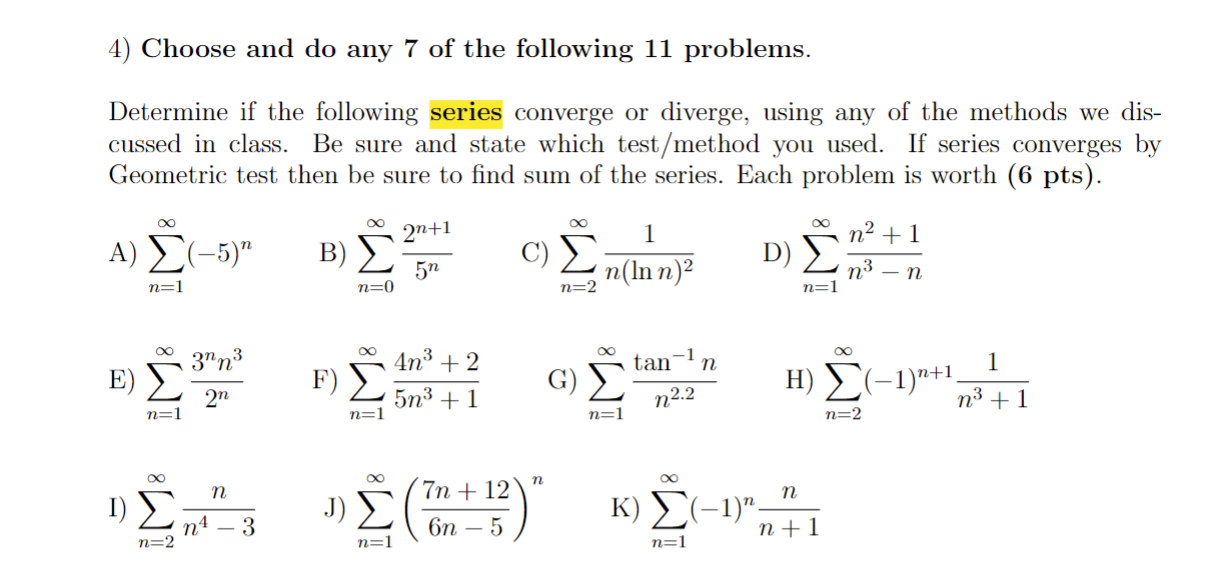 4) Choose and do any 7 of the following 11 problems.

Determine if the following series converge or diverge, using any of the methods we discussed in class. Be sure and state which test/method you used. If series converges by Geometric test then be sure to find sum of the series. Each problem is worth (6 pts).

A) $\sum_{n=1}^{\infty}(-5)^n$ B) $\sum_{n=0}^{\infty}\frac{2^{n+1}}{5^n}$ C) $\sum_{n=2}^{\infty}\frac{1}{n(\ln n)^2}$ D) $\sum_{n=1}^{\infty}\frac{n^2+1}{n^3-n}$

E) $\sum_{n=1}^{\infty}\frac{3^n n^3}{2^n}$ F) $\sum_{n=1}^{\infty}\frac{4n^3+2}{5n^3+1}$ G) $\sum_{n=1}^{\infty}\frac{\tan^{-1} n}{n^{2.2}}$ H) $\sum_{n=2}^{\infty}(-1)^{n+1}\frac{1}{n^3+1}$

I) $\sum_{n=2}^{\infty}\frac{n}{n^4-3}$ J) $\sum_{n=1}^{\infty}\left(\frac{7n+12}{6n-5}\right)^n$ K) $\sum_{n=1}^{\infty}(-1)^n\frac{n}{n+1}$